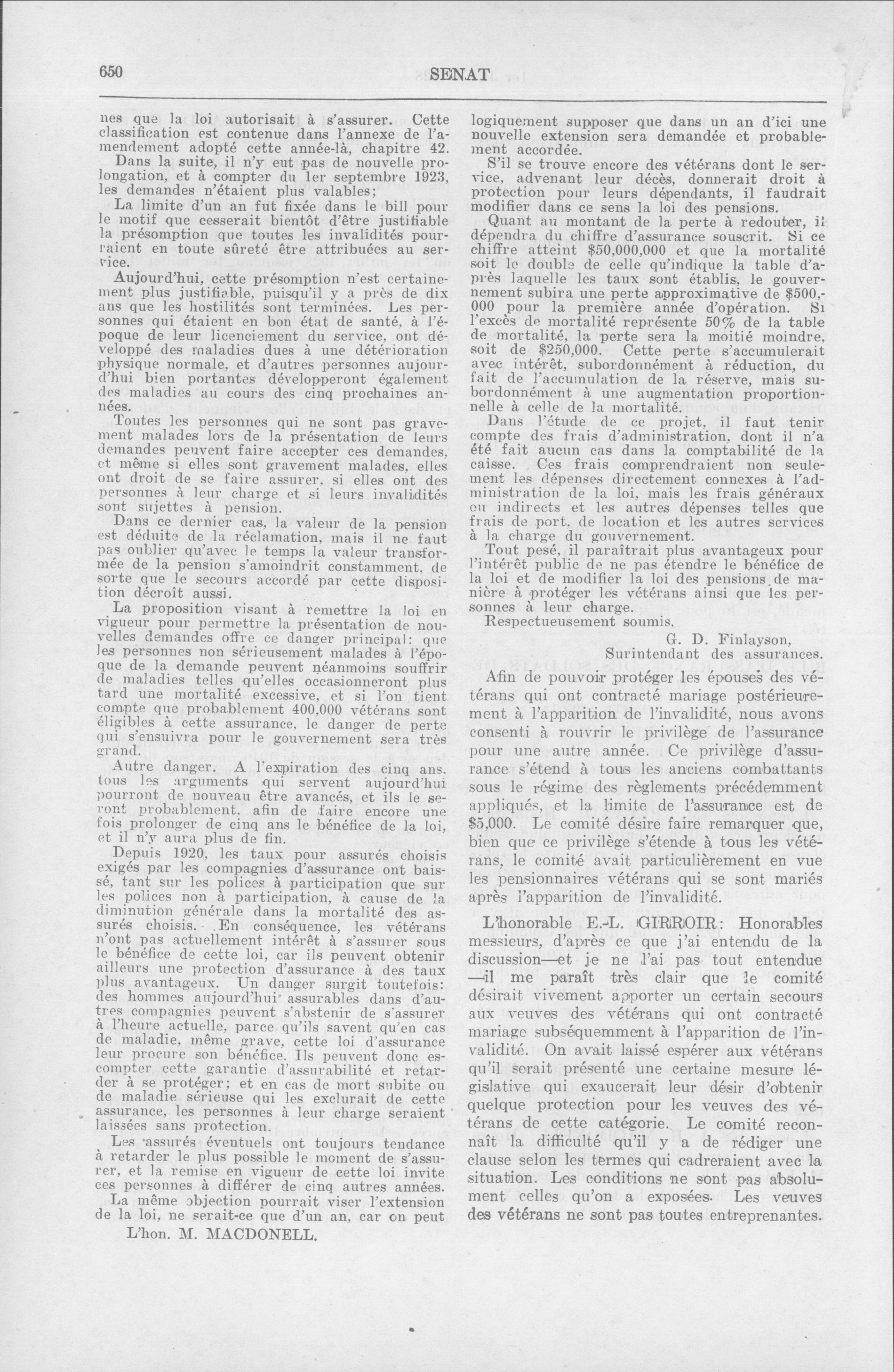 650 SENAT

nes que la loi autorisait à s'assurer. Cette classification est contenue dans l'annexe de l'amendement adopté cette année-là, chapitre 42.

Dans la suite, il n'y eut pas de nouvelle prolongation, et à compter du 1er septembre 1923, les demandes n'étaient plus valables;

La limite d'un an fut fixée dans le bill pour le motif que cesserait bientôt d'être justifiable la présomption que toutes les invalidités pourraient en toute sûreté être attribuées au service.

Aujourd'hui, cette présomption n'est certainement plus justifiable, puisqu'il y a près de dix ans que les hostilités sont terminées. Les personnes qui étaient en bon état de santé, à l'époque de leur licenciement du service, ont développé des maladies dues à une détérioration physique normale, et d'autres personnes aujourd'hui bien portantes développeront également des maladies au cours des cinq prochaines années.

Toutes les personnes qui ne sont pas gravement malades lors de la présentation de leurs demandes peuvent faire accepter ces demandes, et même si elles sont gravement malades, elles ont droit de se faire assurer, si elles ont des personnes à leur charge et si leurs invalidités sont sujettes à pension.

Dans ce dernier cas, la valeur de la pension est déduite de la réclamation, mais il ne faut pas oublier qu'avec le temps la valeur transformée de la pension s'amoindrit constamment, de sorte que le secours accordé par cette disposition décroît aussi.

La proposition visant à remettre la loi en vigueur pour permettre la présentation de nouvelles demandes offre ce danger principal: que les personnes non sérieusement malades à l'époque de la demande peuvent néanmoins souffrir de maladies telles qu'elles occasionneront plus tard une mortalité excessive, et si l'on tient compte que probablement 400,000 vétérans sont éligibles à cette assurance, le danger de perte qui s'ensuivra pour le gouvernement sera très grand.

Autre danger. A l'expiration des cinq ans, tous les arguments qui servent aujourd'hui pourront de nouveau être avancés, et ils le seront probablement, afin de faire encore une fois prolonger de cinq ans le bénéfice de la loi, et il n'y aura plus de fin.

Depuis 1920, les taux pour assurés choisis exigés par les compagnies d'assurance ont baissé, tant sur les polices à participation que sur les polices non à participation, à cause de la diminution générale dans la mortalité des assurés choisis. En conséquence, les vétérans n'ont pas actuellement intérêt à s'assurer sous le bénéfice de cette loi, car ils peuvent obtenir ailleurs une protection d'assurance à des taux plus avantageux. Un danger surgit toutefois: des hommes aujourd'hui assurables dans d'autres compagnies peuvent s'abstenir de s'assurer à l'heure actuelle, parce qu'ils savent qu'en cas de maladie, même grave, cette loi d'assurance leur procure son bénéfice. Ils peuvent donc escompter cette garantie d'assurabilité et retarder à se protéger; et en cas de mort subite ou de maladie sérieuse qui les exclurait de cette assurance, les personnes à leur charge seraient laissées sans protection.

Les assurés éventuels ont toujours tendance à retarder le plus possible le moment de s'assurer, et la remise en vigueur de cette loi invite ces personnes à différer de cinq autres années.

La même objection pourrait viser l'extension de la loi, ne serait-ce que d'un an, car on peut

L'hon. M. MACDONELL.

logiquement supposer que dans un an d'ici une nouvelle extension sera demandée et probablement accordée.

S'il se trouve encore des vétérans dont le service, advenant leur décès, donnerait droit à protection pour leurs dépendants, il faudrait modifier dans ce sens la loi des pensions.

Quant au montant de la perte à redouter, il dépendra du chiffre d'assurance souscrit. Si ce chiffre atteint $50,000,000 et que la mortalité soit le double de celle qu'indique la table d'après laquelle les taux sont établis, le gouvernement subira une perte approximative de $500,000 pour la première année d'opération. Si l'excès de mortalité représente 50% de la table de mortalité, la perte sera la moitié moindre, soit de $250,000. Cette perte s'accumulerait avec intérêt, subordonnément à réduction, du fait de l'accumulation de la réserve, mais subordonnément à une augmentation proportionnelle à celle de la mortalité.

Dans l'étude de ce projet, il faut tenir compte des frais d'administration, dont il n'a été fait aucun cas dans la comptabilité de la caisse. Ces frais comprendraient non seulement les dépenses directement connexes à l'administration de la loi, mais les frais généraux ou indirects et les autres dépenses telles que frais de port, de location et les autres services à la charge du gouvernement.

Tout pesé, il paraîtrait plus avantageux pour l'intérêt public de ne pas étendre le bénéfice de la loi et de modifier la loi des pensions de manière à protéger les vétérans ainsi que les personnes à leur charge.

Respectueusement soumis,

G. D. Finlayson,
Surintendant des assurances.

Afin de pouvoir protéger les épouses des vétérans qui ont contracté mariage postérieurement à l'apparition de l'invalidité, nous avons consenti à rouvrir le privilège de l'assurance pour une autre année. Ce privilège d'assurance s'étend à tous les anciens combattants sous le régime des règlements précédemment appliqués, et la limite de l'assurance est de $5,000. Le comité désire faire remarquer que, bien que ce privilège s'étende à tous les vétérans, le comité avait particulièrement en vue les pensionnaires vétérans qui se sont mariés après l'apparition de l'invalidité.

L'honorable E.-L. GIRROIR: Honorables messieurs, d'après ce que j'ai entendu de la discussion—et je ne l'ai pas tout entendue—il me paraît très clair que le comité désirait vivement apporter un certain secours aux veuves des vétérans qui ont contracté mariage subséquemment à l'apparition de l'invalidité. On avait laissé espérer aux vétérans qu'il serait présenté une certaine mesure législative qui exaucerait leur désir d'obtenir quelque protection pour les veuves des vétérans de cette catégorie. Le comité reconnaît la difficulté qu'il y a de rédiger une clause selon les termes qui cadreraient avec la situation. Les conditions ne sont pas absolument celles qu'on a exposées. Les veuves des vétérans ne sont pas toutes entreprenantes.